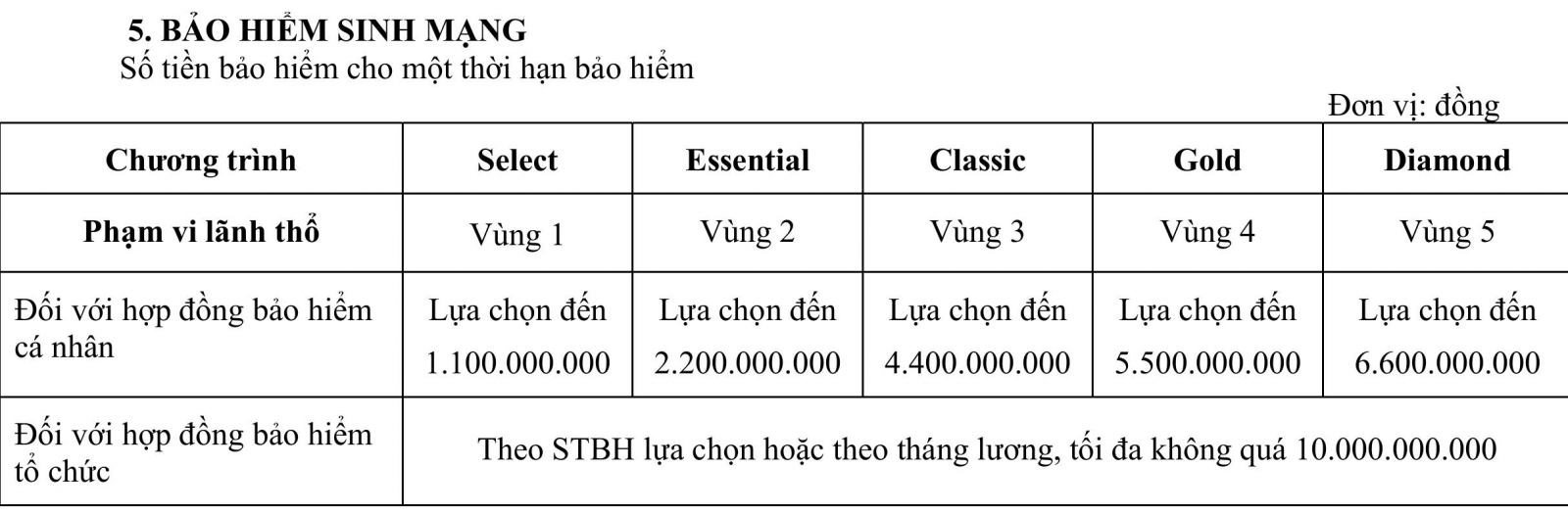 5. BẢO HIỂM SINH MẠNG
Số tiền bảo hiểm cho một thời hạn bảo hiểm

Đơn vị: đồng

| Chương trình | Select | Essential | Classic | Gold | Diamond |
|---|---|---|---|---|---|
| Phạm vi lãnh thổ | Vùng 1 | Vùng 2 | Vùng 3 | Vùng 4 | Vùng 5 |
| Đối với hợp đồng bảo hiểm cá nhân | Lựa chọn đến 1.100.000.000 | Lựa chọn đến 2.200.000.000 | Lựa chọn đến 4.400.000.000 | Lựa chọn đến 5.500.000.000 | Lựa chọn đến 6.600.000.000 |
| Đối với hợp đồng bảo hiểm tổ chức | Theo STBH lựa chọn hoặc theo tháng lương, tối đa không quá 10.000.000.000 | | | | |